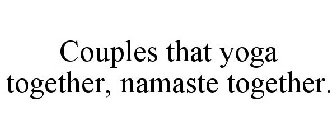 Couples that yoga together, namaste together.